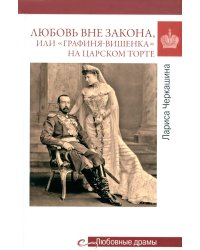 ЛЮБОВЬ ВНЕ ЗАКОНА, ИЛИ «ГРАФИНЯ-ВИШЕНКА» НА ЦАРСКОМ ТОРТЕ

Лариса Черкашина

Любовные драмы